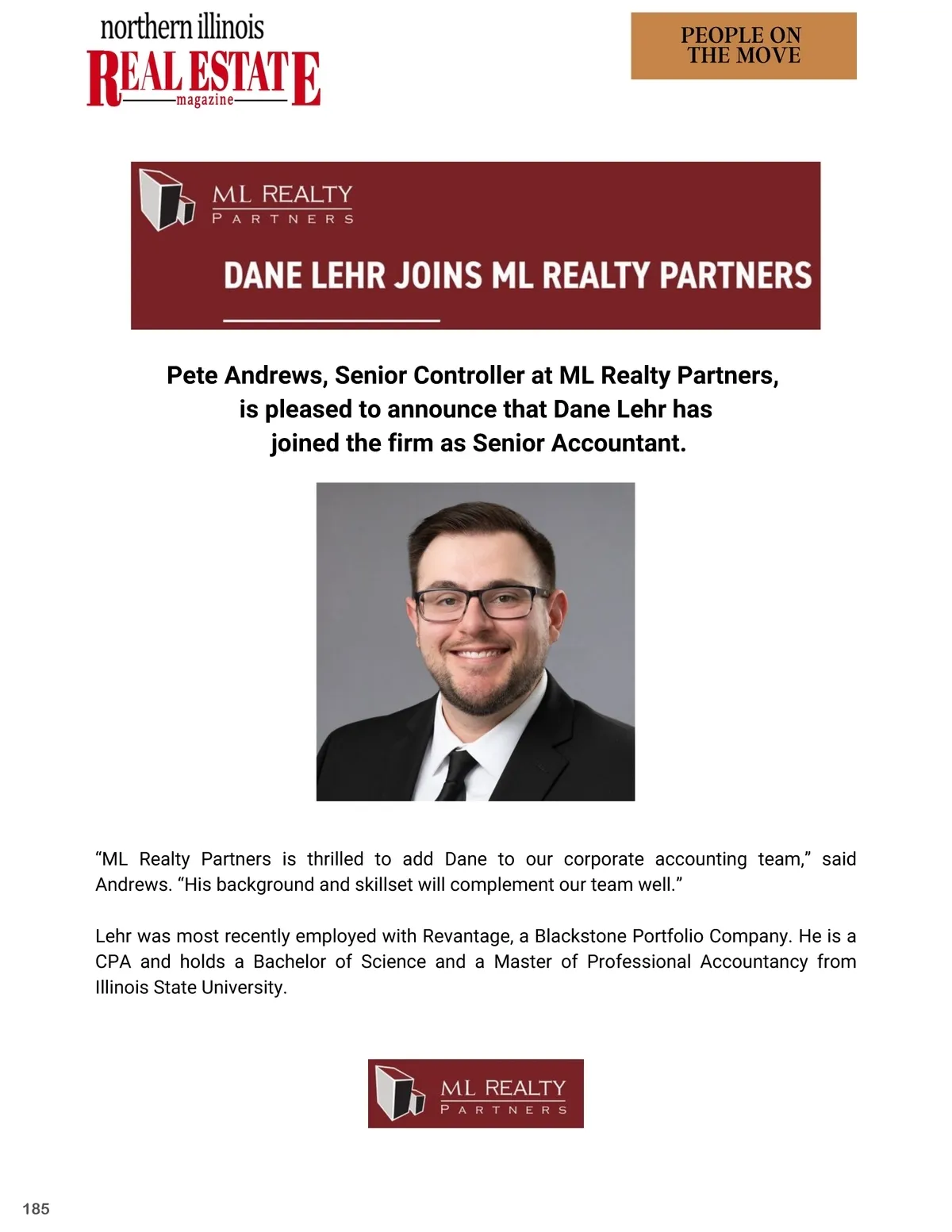 northern illinois
REAL ESTATE
magazine

PEOPLE ON THE MOVE

ML REALTY
PARTNERS

DANE LEHR JOINS ML REALTY PARTNERS

Pete Andrews, Senior Controller at ML Realty Partners, is pleased to announce that Dane Lehr has joined the firm as Senior Accountant.

“ML Realty Partners is thrilled to add Dane to our corporate accounting team,” said Andrews. “His background and skillset will complement our team well.”

Lehr was most recently employed with Revantage, a Blackstone Portfolio Company. He is a CPA and holds a Bachelor of Science and a Master of Professional Accountancy from Illinois State University.

ML REALTY
PARTNERS

185